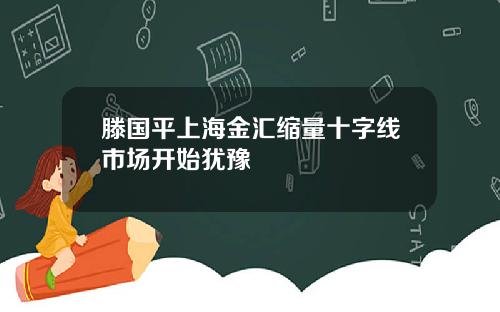 滕国平上海金汇缩量十字线市场开始犹豫

STAT